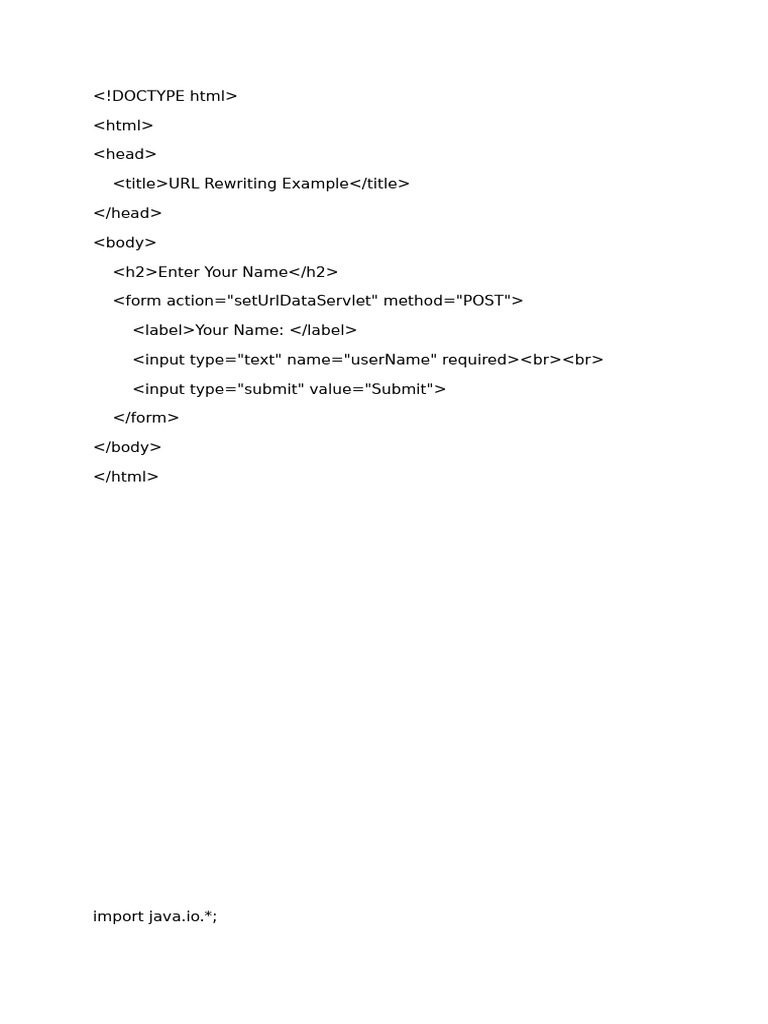 <!DOCTYPE html>
<html>
<head>
<title>URL Rewriting Example</title>
</head>
<body>
<h2>Enter Your Name</h2>
<form action="setUrlDataServlet" method="POST">
<label>Your Name: </label>
<input type="text" name="userName" required><br><br>
<input type="submit" value="Submit">
</form>
</body>
</html>

import java.io.*;